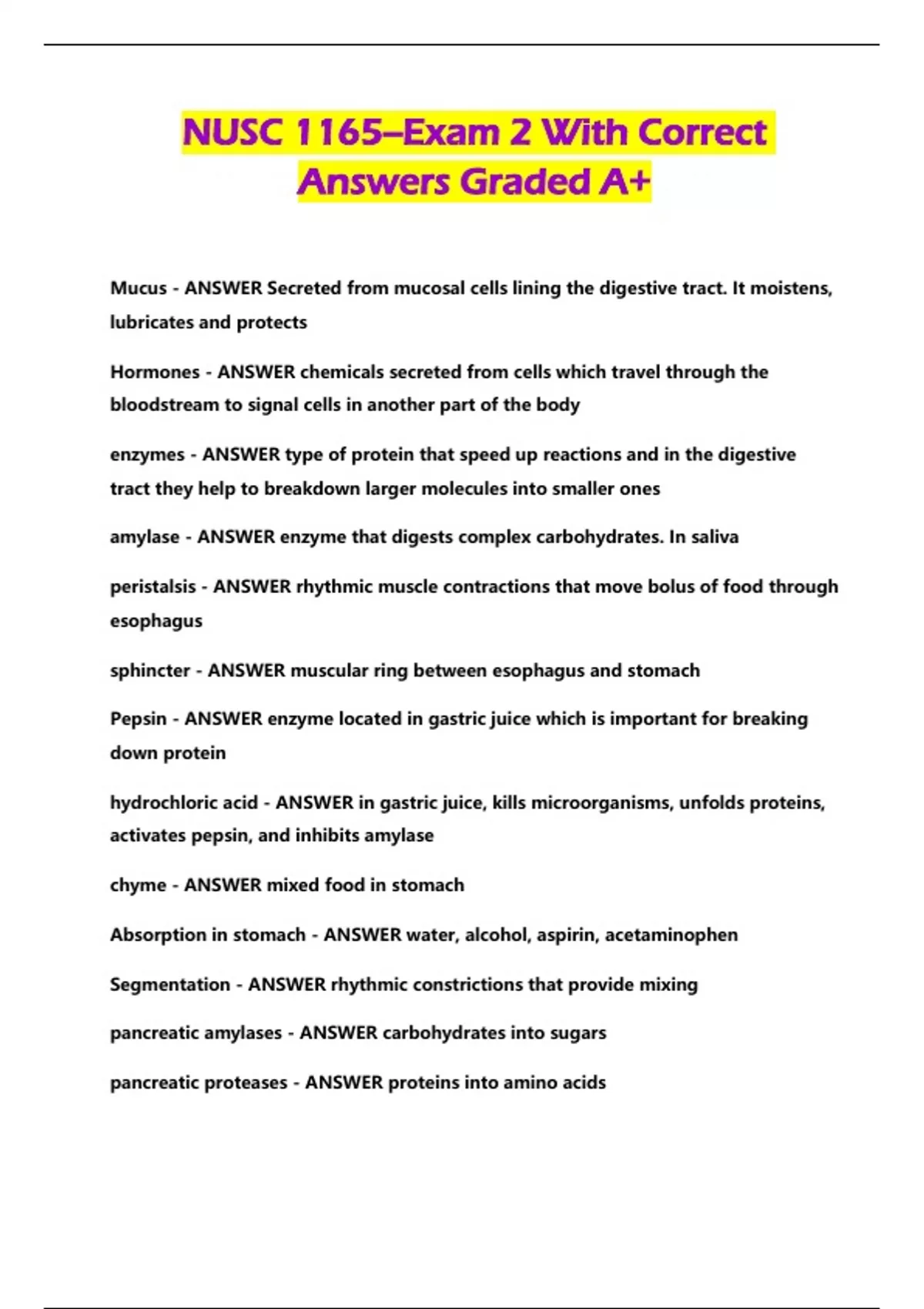 NUSC 1165–Exam 2 With Correct Answers Graded A+

Mucus - ANSWER Secreted from mucosal cells lining the digestive tract. It moistens, lubricates and protects

Hormones - ANSWER chemicals secreted from cells which travel through the bloodstream to signal cells in another part of the body

enzymes - ANSWER type of protein that speed up reactions and in the digestive tract they help to breakdown larger molecules into smaller ones

amylase - ANSWER enzyme that digests complex carbohydrates. In saliva

peristalsis - ANSWER rhythmic muscle contractions that move bolus of food through esophagus

sphincter - ANSWER muscular ring between esophagus and stomach

Pepsin - ANSWER enzyme located in gastric juice which is important for breaking down protein

hydrochloric acid - ANSWER in gastric juice, kills microorganisms, unfolds proteins, activates pepsin, and inhibits amylase

chyme - ANSWER mixed food in stomach

Absorption in stomach - ANSWER water, alcohol, aspirin, acetaminophen

Segmentation - ANSWER rhythmic constrictions that provide mixing

pancreatic amylases - ANSWER carbohydrates into sugars

pancreatic proteases - ANSWER proteins into amino acids